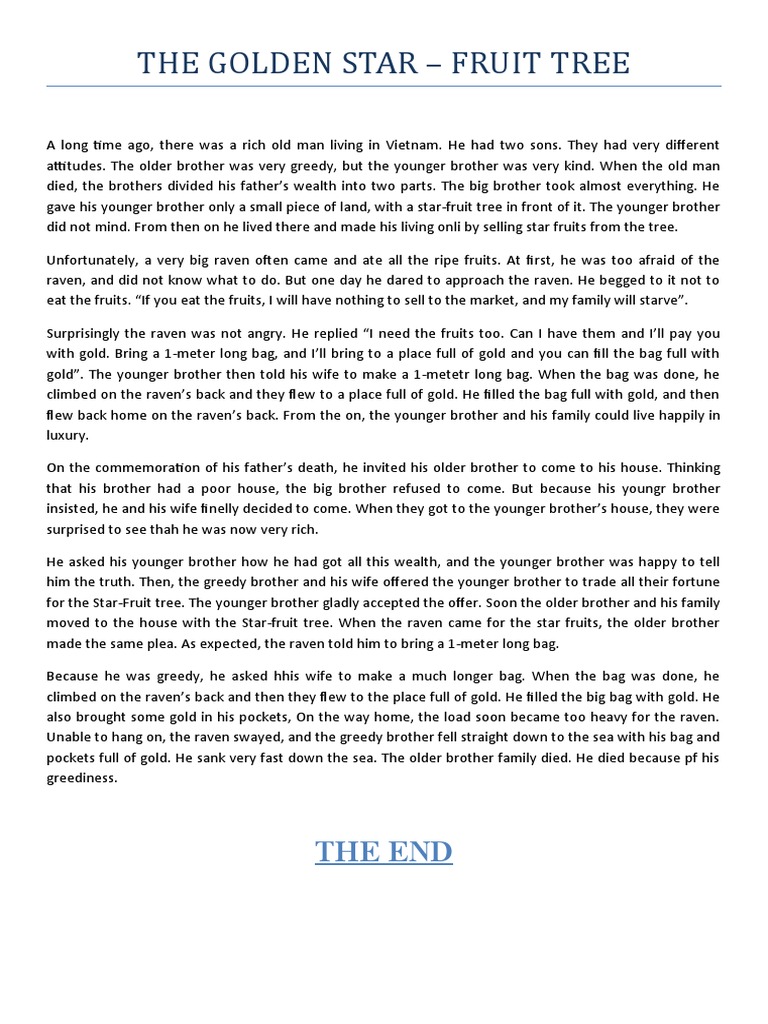 THE GOLDEN STAR – FRUIT TREE

A long time ago, there was a rich old man living in Vietnam. He had two sons. They had very different attitudes. The older brother was very greedy, but the younger brother was very kind. When the old man died, the brothers divided his father's wealth into two parts. The big brother took almost everything. He gave his younger brother only a small piece of land, with a star-fruit tree in front of it. The younger brother did not mind. From then on he lived there and made his living onli by selling star fruits from the tree.

Unfortunately, a very big raven often came and ate all the ripe fruits. At first, he was too afraid of the raven, and did not know what to do. But one day he dared to approach the raven. He begged to it not to eat the fruits. "If you eat the fruits, I will have nothing to sell to the market, and my family will starve".

Surprisingly the raven was not angry. He replied "I need the fruits too. Can I have them and I'll pay you with gold. Bring a 1-meter long bag, and I'll bring to a place full of gold and you can fill the bag full with gold". The younger brother then told his wife to make a 1-metetr long bag. When the bag was done, he climbed on the raven's back and they flew to a place full of gold. He filled the bag full with gold, and then flew back home on the raven's back. From the on, the younger brother and his family could live happily in luxury.

On the commemoration of his father's death, he invited his older brother to come to his house. Thinking that his brother had a poor house, the big brother refused to come. But because his youngr brother insisted, he and his wife finelly decided to come. When they got to the younger brother's house, they were surprised to see thah he was now very rich.

He asked his younger brother how he had got all this wealth, and the younger brother was happy to tell him the truth. Then, the greedy brother and his wife offered the younger brother to trade all their fortune for the Star-Fruit tree. The younger brother gladly accepted the offer. Soon the older brother and his family moved to the house with the Star-fruit tree. When the raven came for the star fruits, the older brother made the same plea. As expected, the raven told him to bring a 1-meter long bag.

Because he was greedy, he asked hhis wife to make a much longer bag. When the bag was done, he climbed on the raven's back and then they flew to the place full of gold. He filled the big bag with gold. He also brought some gold in his pockets, On the way home, the load soon became too heavy for the raven. Unable to hang on, the raven swayed, and the greedy brother fell straight down to the sea with his bag and pockets full of gold. He sank very fast down the sea. The older brother family died. He died because pf his greediness.

THE END